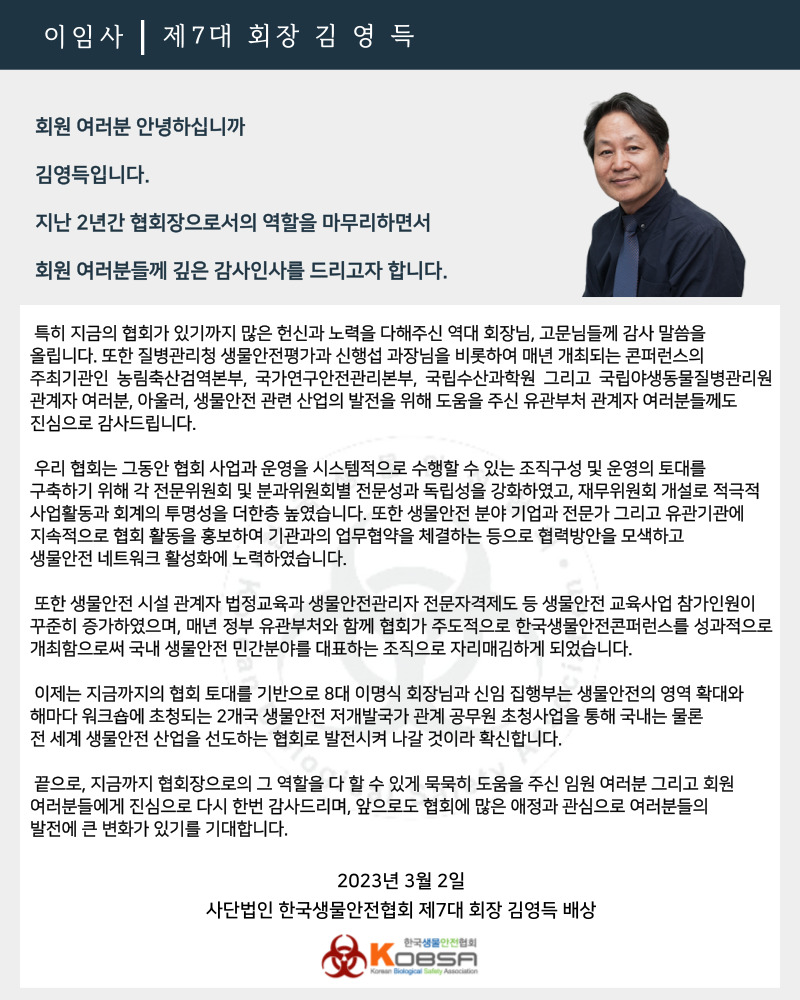 이임사 | 제7대 회장 김 영 득

회원 여러분 안녕하십니까

김영득입니다.

지난 2년간 협회장으로서의 역할을 마무리하면서

회원 여러분들께 깊은 감사인사를 드리고자 합니다.

특히 지금의 협회가 있기까지 많은 헌신과 노력을 다해주신 역대 회장님, 고문님들께 감사 말씀을 올립니다. 또한 질병관리청 생물안전평가과 신행섭 과장님을 비롯하여 매년 개최되는 콘퍼런스의 주최기관인 농림축산검역본부, 국가연구안전관리본부, 국립수산과학원 그리고 국립야생동물질병관리원 관계자 여러분, 아울러, 생물안전 관련 산업의 발전을 위해 도움을 주신 유관부처 관계자 여러분들께도 진심으로 감사드립니다.

우리 협회는 그동안 협회 사업과 운영을 시스템적으로 수행할 수 있는 조직구성 및 운영의 토대를 구축하기 위해 각 전문위원회 및 분과위원회별 전문성과 독립성을 강화하였고, 재무위원회 개설로 적극적 사업활동과 회계의 투명성을 더한층 높였습니다. 또한 생물안전 분야 기업과 전문가 그리고 유관기관에 지속적으로 협회 활동을 홍보하여 기관과의 업무협약을 체결하는 등으로 협력방안을 모색하고 생물안전 네트워크 활성화에 노력하였습니다.

또한 생물안전 시설 관계자 법정교육과 생물안전관리자 전문자격제도 등 생물안전 교육사업 참가인원이 꾸준히 증가하였으며, 매년 정부 유관부처와 함께 협회가 주도적으로 한국생물안전콘퍼런스를 성과적으로 개최함으로써 국내 생물안전 민간분야를 대표하는 조직으로 자리매김하게 되었습니다.

이제는 지금까지의 협회 토대를 기반으로 8대 이명식 회장님과 신임 집행부는 생물안전의 영역 확대와 해마다 워크숍에 초청되는 2개국 생물안전 저개발국가 관계 공무원 초청사업을 통해 국내는 물론 전 세계 생물안전 산업을 선도하는 협회로 발전시켜 나갈 것이라 확신합니다.

끝으로, 지금까지 협회장으로의 그 역할을 다 할 수 있게 묵묵히 도움을 주신 임원 여러분 그리고 회원 여러분들에게 진심으로 다시 한번 감사드리며, 앞으로도 협회에 많은 애정과 관심으로 여러분들의 발전에 큰 변화가 있기를 기대합니다.

2023년 3월 2일
사단법인 한국생물안전협회 제7대 회장 김영득 배상

한국생물안전협회
KOBSA
Korean Biological Safety Association